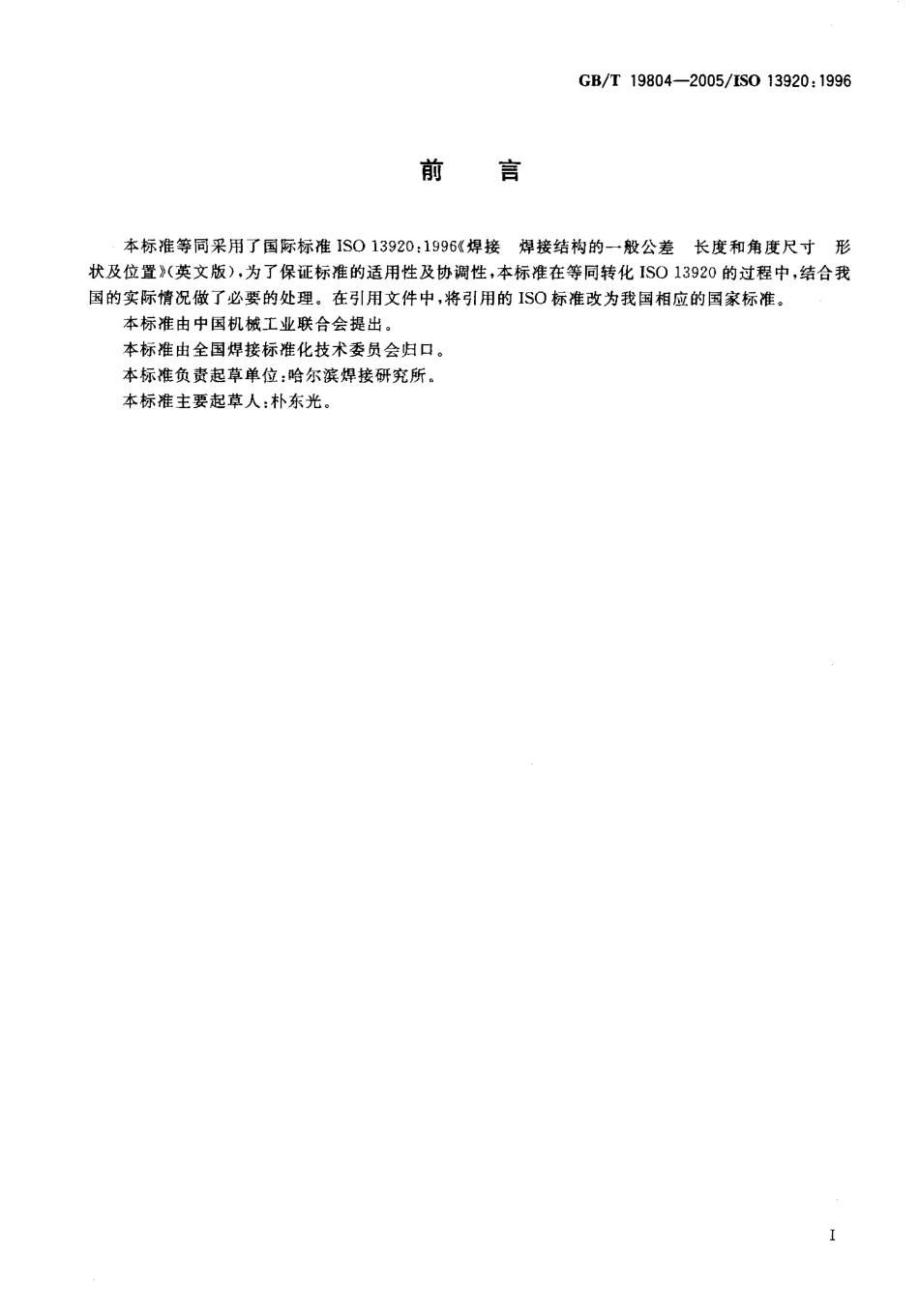 GB/T 19804—2005/ISO 13920:1996

前　言

本标准等同采用了国际标准 ISO 13920:1996《焊接　焊接结构的一般公差　长度和角度尺寸　形状及位置》(英文版),为了保证标准的适用性及协调性,本标准在等同转化 ISO 13920 的过程中,结合我国的实际情况做了必要的处理。在引用文件中,将引用的 ISO 标准改为我国相应的国家标准。

本标准由中国机械工业联合会提出。

本标准由全国焊接标准化技术委员会归口。

本标准负责起草单位:哈尔滨焊接研究所。

本标准主要起草人:朴东光。

I